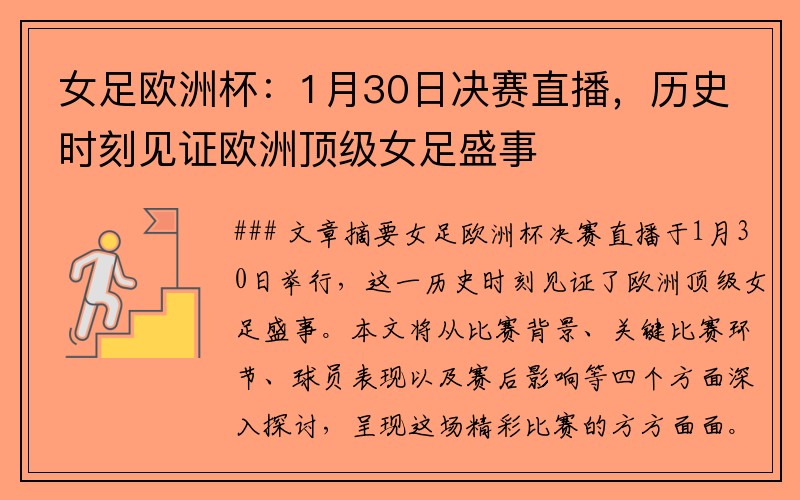 女足欧洲杯：1月30日决赛直播，历史时刻见证欧洲顶级女足盛事

### 文章摘要女足欧洲杯决赛直播于1月30日举行，这一历史时刻见证了欧洲顶级女足盛事。本文将从比赛背景、关键比赛环节、球员表现以及赛后影响等四个方面深入探讨，呈现这场精彩比赛的方方面面。